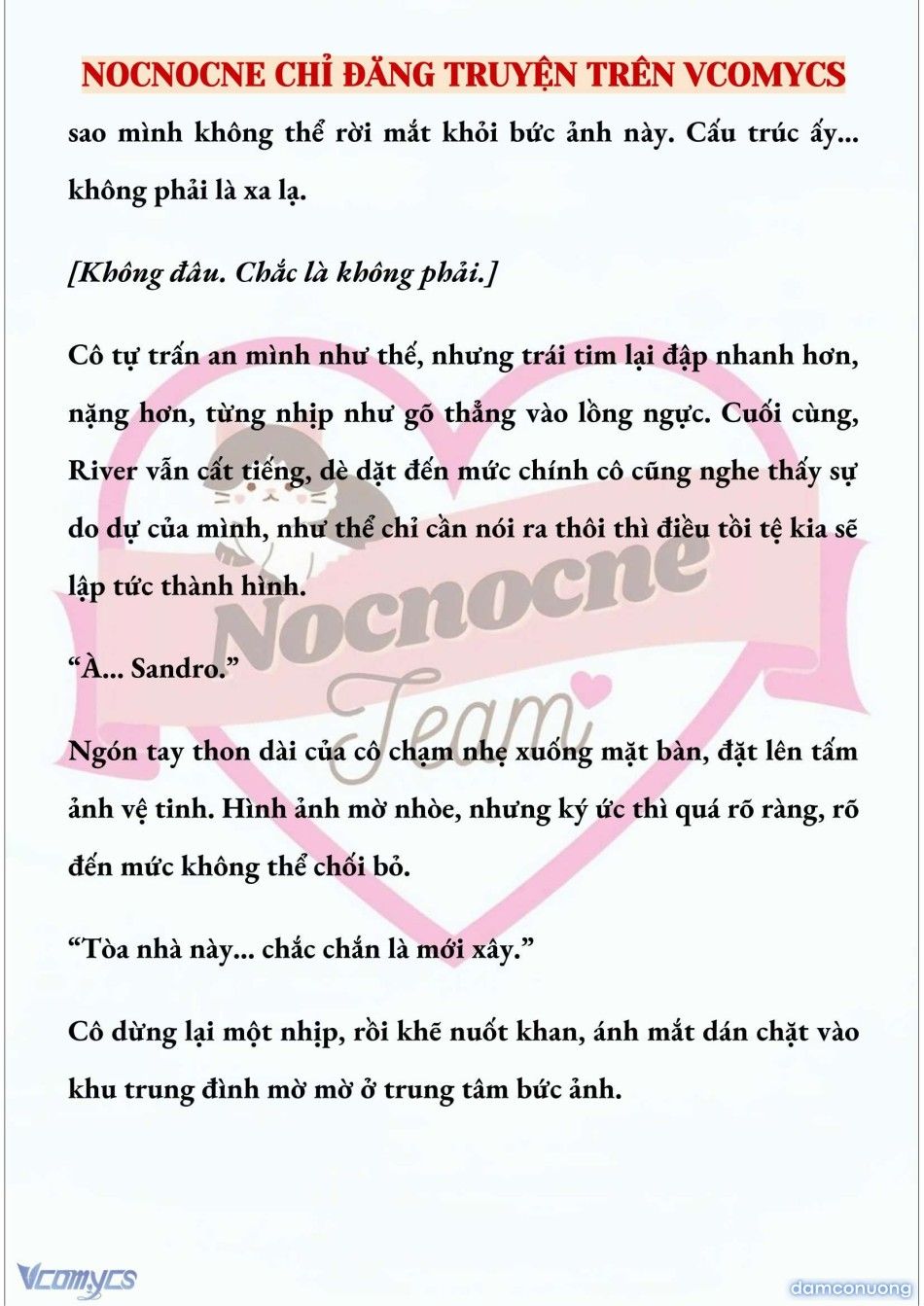 NOCNOCNE CHỈ ĐĂNG TRUYỆN TRÊN VCOMYCS

sao mình không thể rời mắt khỏi bức ảnh này. Cấu trúc ấy... không phải là xa lạ.

[Không đâu. Chắc là không phải.]

Cô tự trấn an mình như thế, nhưng trái tim lại đập nhanh hơn, nặng hơn, từng nhịp như gõ thẳng vào lồng ngực. Cuối cùng, River vẫn cất tiếng, dè dặt đến mức chính cô cũng nghe thấy sự do dự của mình, như thể chỉ cần nói ra thôi thì điều tồi tệ kia sẽ lập tức thành hình.

"À... Sandro."

Ngón tay thon dài của cô chạm nhẹ xuống mặt bàn, đặt lên tấm ảnh vệ tinh. Hình ảnh mờ nhòe, nhưng ký ức thì quá rõ ràng, rõ đến mức không thể chối bỏ.

"Tòa nhà này... chắc chắn là mới xây."

Cô dừng lại một nhịp, rồi khẽ nuốt khan, ánh mắt dán chặt vào khu trung đình mờ mờ ở trung tâm bức ảnh.

Nocnocne Team

Vcomycs

damconuong